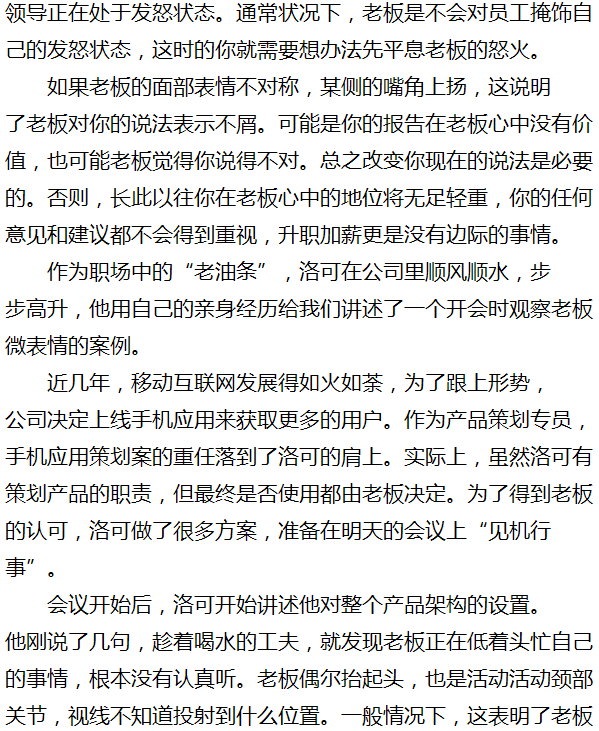 领导正在处于发怒状态。通常状况下，老板是不会对员工掩饰自己的发怒状态，这时的你就需要想办法先平息老板的怒火。

如果老板的面部表情不对称，某侧的嘴角上扬，这说明了老板对你的说法表示不屑。可能是你的报告在老板心中没有价值，也可能老板觉得你说得不对。总之改变你现在的说法是必要的。否则，长此以往你在老板心中的地位将无足轻重，你的任何意见和建议都不会得到重视，升职加薪更是没有边际的事情。

作为职场中的“老油条”，洛可在公司里顺风顺水，步步高升，他用自己的亲身经历给我们讲述了一个开会时观察老板微表情的案例。

近几年，移动互联网发展得如火如荼，为了跟上形势，公司决定上线手机应用来获取更多的用户。作为产品策划专员，手机应用策划案的重任落到了洛可的肩上。实际上，虽然洛可有策划产品的职责，但最终是否使用都由老板决定。为了得到老板的认可，洛可做了很多方案，准备在明天的会议上“见机行事”。

会议开始后，洛可开始讲述他对整个产品架构的设置。他刚说了几句，趁着喝水的工夫，就发现老板正在低着头忙自己的事情，根本没有认真听。老板偶尔抬起头，也是活动活动颈部关节，视线不知道投射到什么位置。一般情况下，这表明了老板